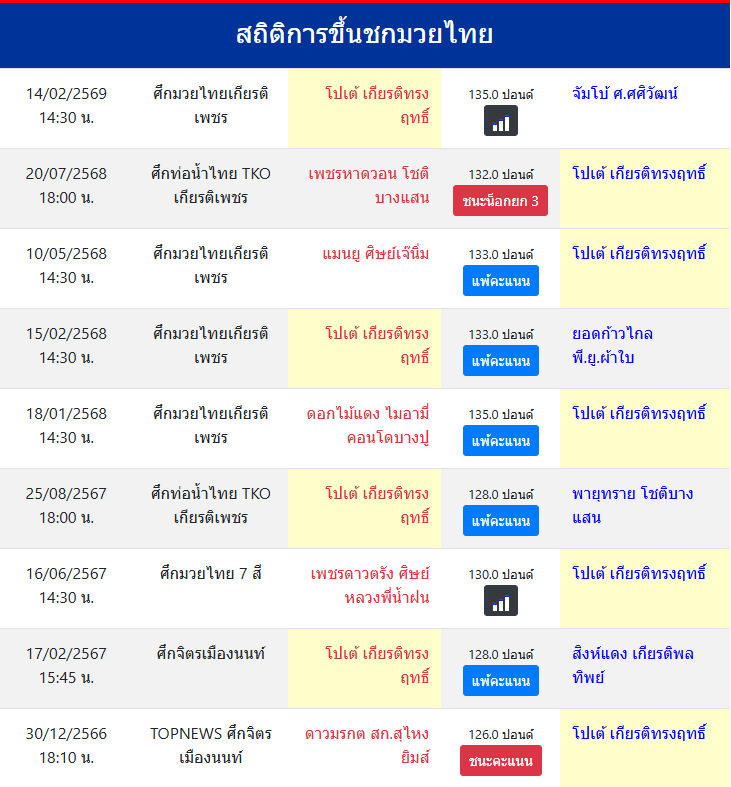 สถิติการขึ้นชกมวยไทย

| | | | | |
|---|---|---|---|---|
| 14/02/2569 14:30 น. | ศึกมวยไทยเกียรติเพชร | โปเต้ เกียรติทรงฤทธิ์ | 135.0 ปอนด์ | จัมโบ้ ศ.ศศิวัฒน์ |
| 20/07/2568 18:00 น. | ศึกท่อน้ำไทย TKO เกียรติเพชร | เพชรหาดวอน โชติบางแสน | 132.0 ปอนด์ ชนะน็อกยก 3 | โปเต้ เกียรติทรงฤทธิ์ |
| 10/05/2568 14:30 น. | ศึกมวยไทยเกียรติเพชร | แมนยู ศิษย์เจ๊นิ่ม | 133.0 ปอนด์ แพ้คะแนน | โปเต้ เกียรติทรงฤทธิ์ |
| 15/02/2568 14:30 น. | ศึกมวยไทยเกียรติเพชร | โปเต้ เกียรติทรงฤทธิ์ | 133.0 ปอนด์ แพ้คะแนน | ยอดก้าวไกล พี.ยู.ผ้าใบ |
| 18/01/2568 14:30 น. | ศึกมวยไทยเกียรติเพชร | ดอกไม้แดง ไมอามี่คอนโดบางปู | 135.0 ปอนด์ แพ้คะแนน | โปเต้ เกียรติทรงฤทธิ์ |
| 25/08/2567 18:00 น. | ศึกท่อน้ำไทย TKO เกียรติเพชร | โปเต้ เกียรติทรงฤทธิ์ | 128.0 ปอนด์ แพ้คะแนน | พายุทราย โชติบางแสน |
| 16/06/2567 14:30 น. | ศึกมวยไทย 7 สี | เพชรดาวตรัง ศิษย์หลวงพี่น้ำฝน | 130.0 ปอนด์ | โปเต้ เกียรติทรงฤทธิ์ |
| 17/02/2567 15:45 น. | ศึกจิตรเมืองนนท์ | โปเต้ เกียรติทรงฤทธิ์ | 128.0 ปอนด์ แพ้คะแนน | สิงห์แดง เกียรติพลทิพย์ |
| 30/12/2566 18:10 น. | TOPNEWS ศึกจิตรเมืองนนท์ | ดาวมรกต สก.สุไหงยิมส์ | 126.0 ปอนด์ ชนะคะแนน | โปเต้ เกียรติทรงฤทธิ์ |